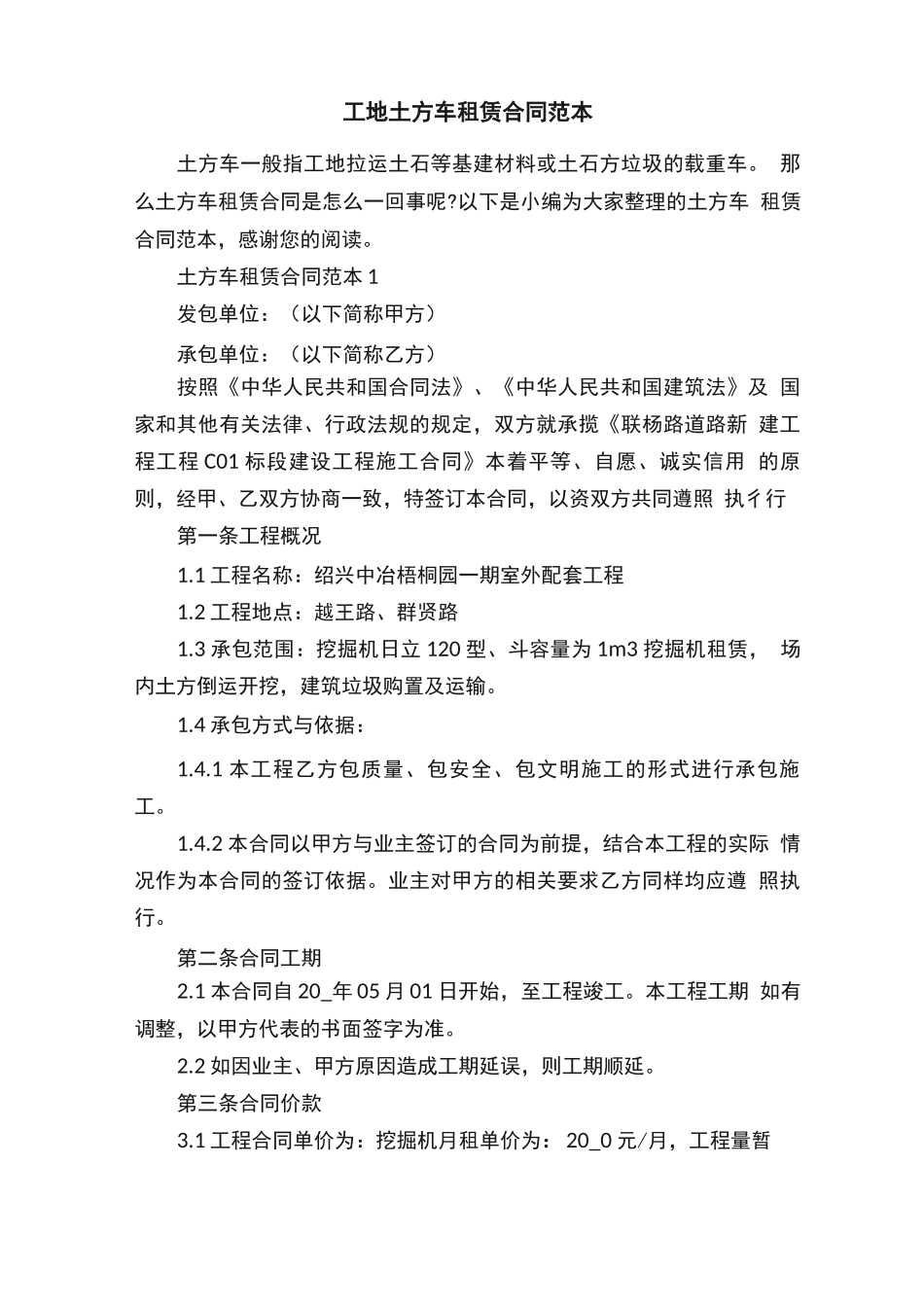 工地土方车租赁合同范本

土方车一般指工地拉运土石等基建材料或土石方垃圾的载重车。 那么土方车租赁合同是怎么一回事呢?以下是小编为大家整理的土方车 租赁合同范本，感谢您的阅读。

土方车租赁合同范本 1

发包单位：（以下简称甲方）

承包单位：（以下简称乙方）

按照《中华人民共和国合同法》、《中华人民共和国建筑法》及 国家和其他有关法律、行政法规的规定，双方就承揽《联杨路道路新 建工程工程 C01 标段建设工程施工合同》本着平等、自愿、诚实信用 的原则，经甲、乙双方协商一致，特签订本合同，以资双方共同遵照 执彳行

第一条工程概况

1.1 工程名称：绍兴中冶梧桐园一期室外配套工程

1.2 工程地点：越王路、群贤路

1.3 承包范围：挖掘机日立 120 型、斗容量为 1m3 挖掘机租赁， 场内土方倒运开挖，建筑垃圾购置及运输。

1.4 承包方式与依据：

1.4.1 本工程乙方包质量、包安全、包文明施工的形式进行承包施工。

1.4.2 本合同以甲方与业主签订的合同为前提，结合本工程的实际 情况作为本合同的签订依据。业主对甲方的相关要求乙方同样均应遵 照执行。

第二条合同工期

2.1 本合同自 20_年 05 月 01 日开始，至工程竣工。本工程工期 如有调整，以甲方代表的书面签字为准。

2.2 如因业主、甲方原因造成工期延误，则工期顺延。

第三条合同价款

3.1 工程合同单价为：挖掘机月租单价为： 20_0 元/月，工程量暂